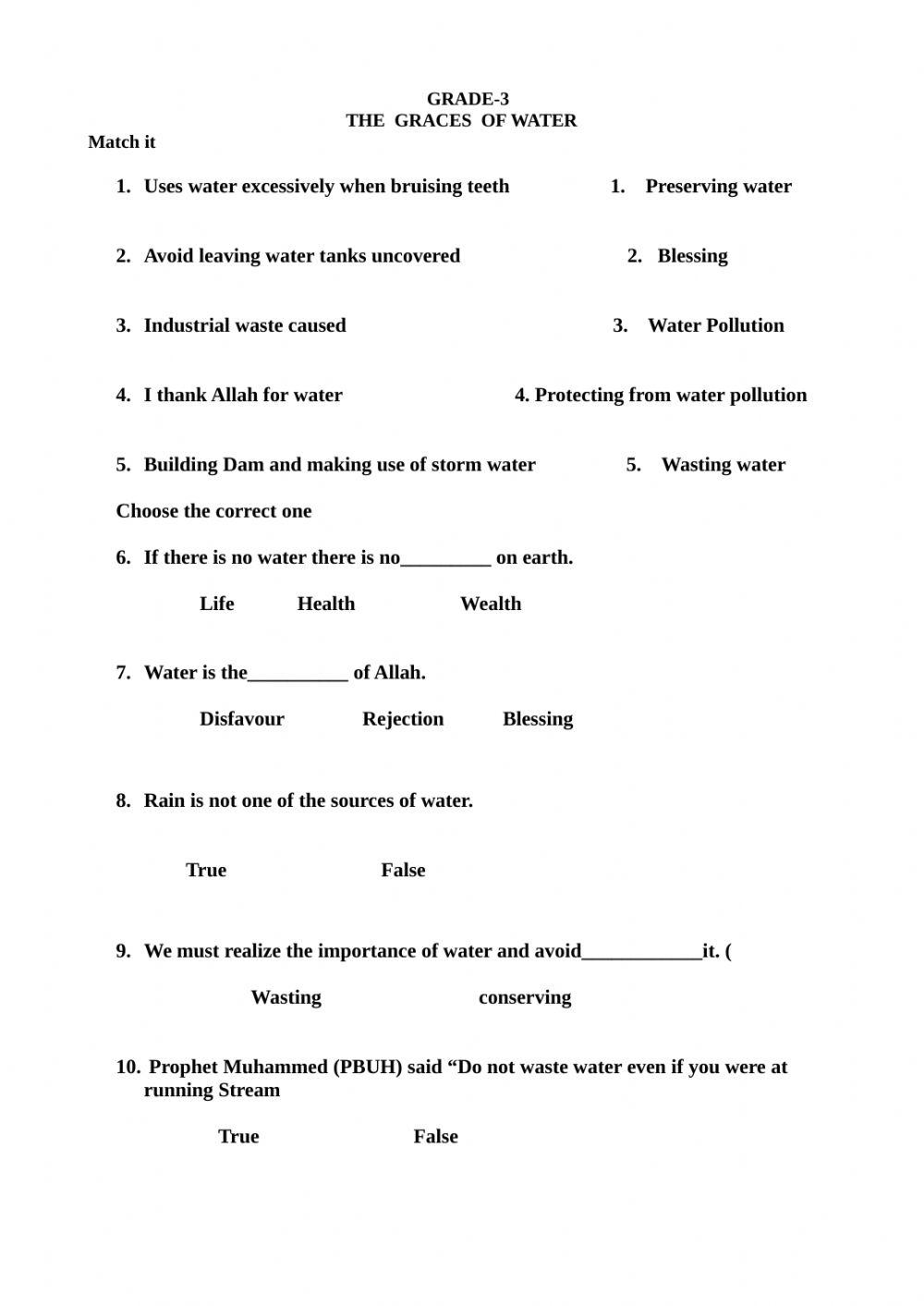 GRADE-3
THE GRACES OF WATER

Match it

1. Uses water excessively when bruising teeth

2. Avoid leaving water tanks uncovered

3. Industrial waste caused

4. I thank Allah for water

5. Building Dam and making use of storm water

1. Preserving water

2. Blessing

3. Water Pollution

4. Protecting from water pollution

5. Wasting water

Choose the correct one

6. If there is no water there is no_________ on earth.

Life Health Wealth

7. Water is the__________ of Allah.

Disfavour Rejection Blessing

8. Rain is not one of the sources of water.

True False

9. We must realize the importance of water and avoid____________it. (

Wasting conserving

10. Prophet Muhammed (PBUH) said “Do not waste water even if you were at running Stream

True False